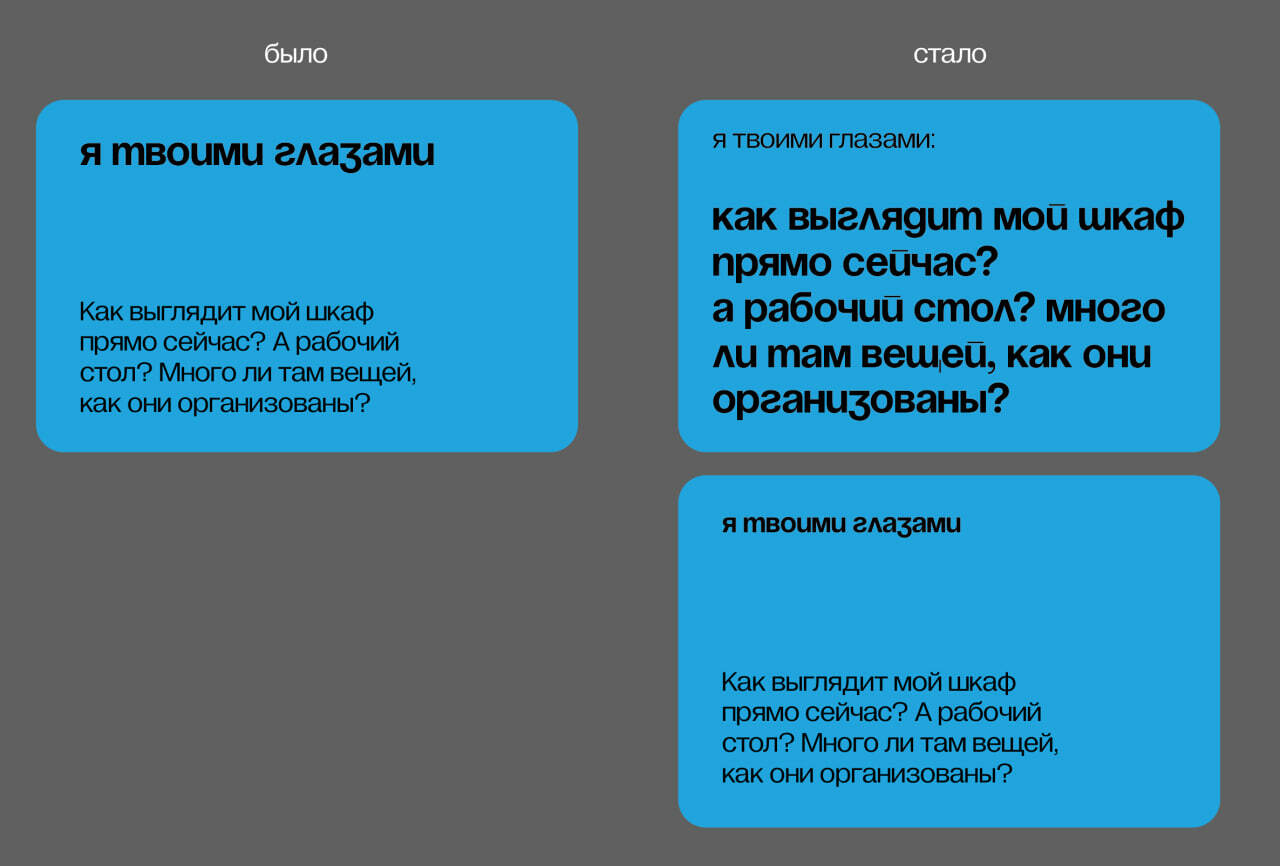 было

я твоими глазами

Как выглядит мой шкаф прямо сейчас? А рабочий стол? Много ли там вещей, как они организованы?

стало

я твоими глазами:

как выглядит мой шкаф прямо сейчас?
а рабочий стол? много ли там вещей, как они организованы?

я твоими глазами

Как выглядит мой шкаф прямо сейчас? А рабочий стол? Много ли там вещей, как они организованы?